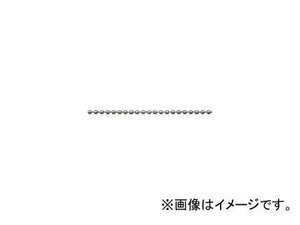 ※画像はイメージです。